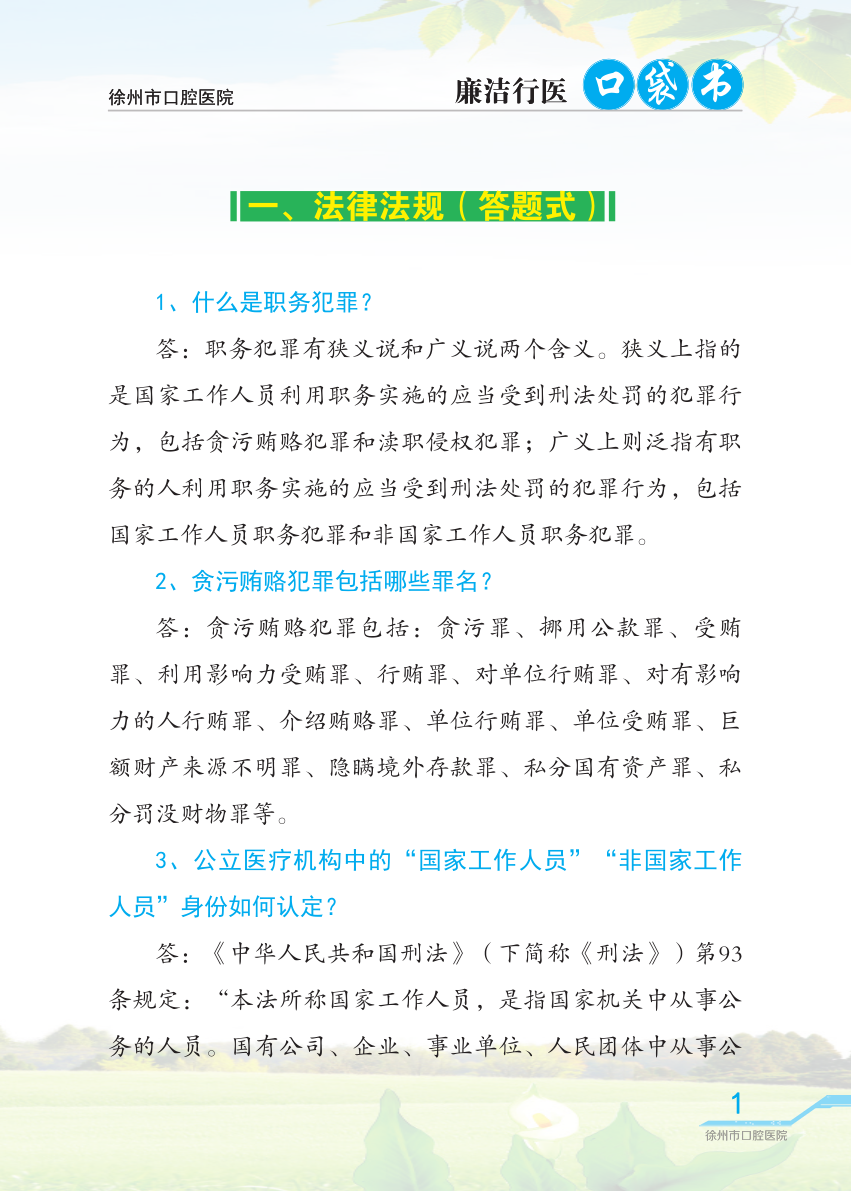 徐州市口腔医院

廉洁行医 口袋书

一、法律法规（答题式）

1、什么是职务犯罪？

答：职务犯罪有狭义说和广义说两个含义。狭义上指的是国家工作人员利用职务实施的应当受到刑法处罚的犯罪行为，包括贪污贿赂犯罪和渎职侵权犯罪；广义上则泛指有职务的人利用职务实施的应当受到刑法处罚的犯罪行为，包括国家工作人员职务犯罪和非国家工作人员职务犯罪。

2、贪污贿赂犯罪包括哪些罪名？

答：贪污贿赂犯罪包括：贪污罪、挪用公款罪、受贿罪、利用影响力受贿罪、行贿罪、对单位行贿罪、对有影响力的人行贿罪、介绍贿赂罪、单位行贿罪、单位受贿罪、巨额财产来源不明罪、隐瞒境外存款罪、私分国有资产罪、私分罚没财物罪等。

3、公立医疗机构中的“国家工作人员”“非国家工作人员”身份如何认定？

答：《中华人民共和国刑法》（下简称《刑法》）第93条规定：“本法所称国家工作人员，是指国家机关中从事公务的人员。国有公司、企业、事业单位、人民团体中从事公

1

徐州市口腔医院